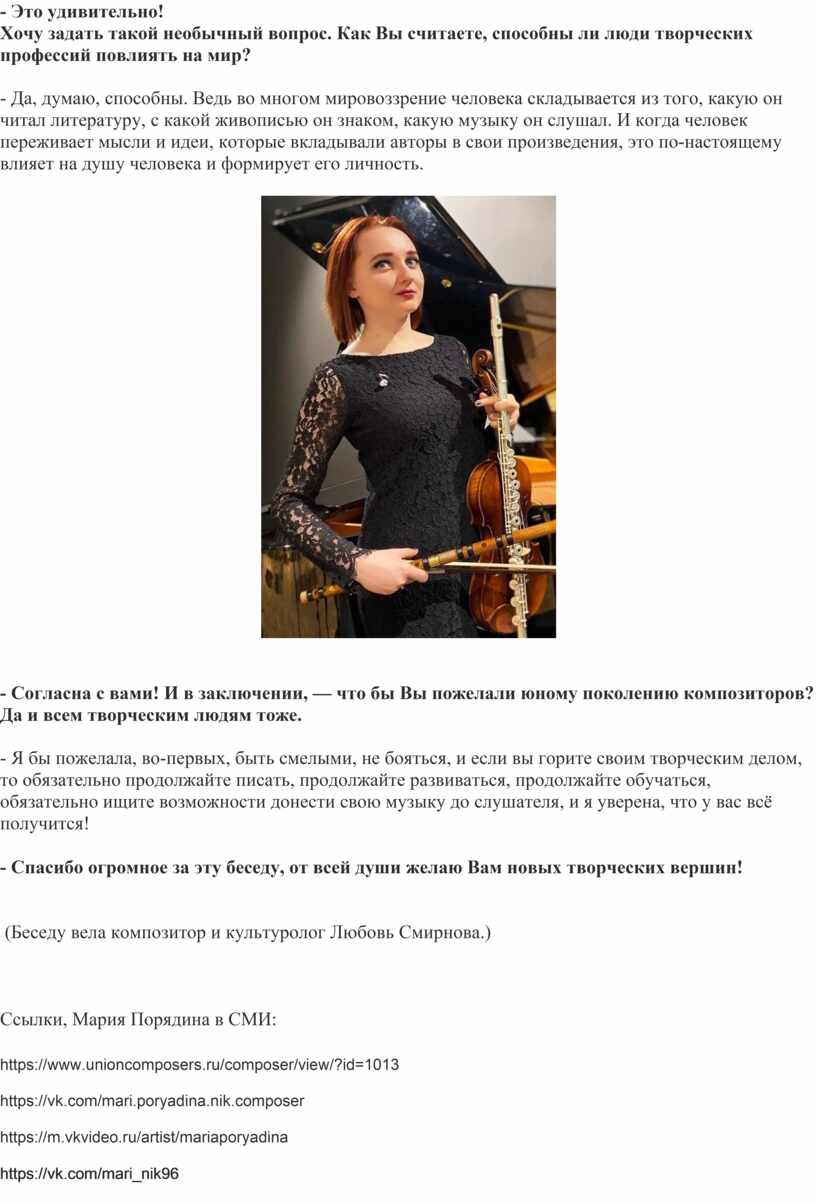 - Это удивительно!
Хочу задать такой необычный вопрос. Как Вы считаете, способны ли люди творческих профессий повлиять на мир?

- Да, думаю, способны. Ведь во многом мировоззрение человека складывается из того, какую он читал литературу, с какой живописью он знаком, какую музыку он слушал. И когда человек переживает мысли и идеи, которые вкладывали авторы в свои произведения, это по-настоящему влияет на душу человека и формирует его личность.

- Согласна с вами! И в заключении, — что бы Вы пожелали юному поколению композиторов? Да и всем творческим людям тоже.

- Я бы пожелала, во-первых, быть смелыми, не бояться, и если вы горите своим творческим делом, то обязательно продолжайте писать, продолжайте развиваться, продолжайте обучаться, обязательно ищите возможности донести свою музыку до слушателя, и я уверена, что у вас всё получится!

- Спасибо огромное за эту беседу, от всей души желаю Вам новых творческих вершин!

(Беседу вела композитор и культуролог Любовь Смирнова.)

Ссылки, Мария Порядина в СМИ:

https://www.unioncomposers.ru/composer/view/?id=1013

https://vk.com/mari.poryadina.nik.composer

https://m.vkvideo.ru/artist/mariaporyadina

https://vk.com/mari_nik96